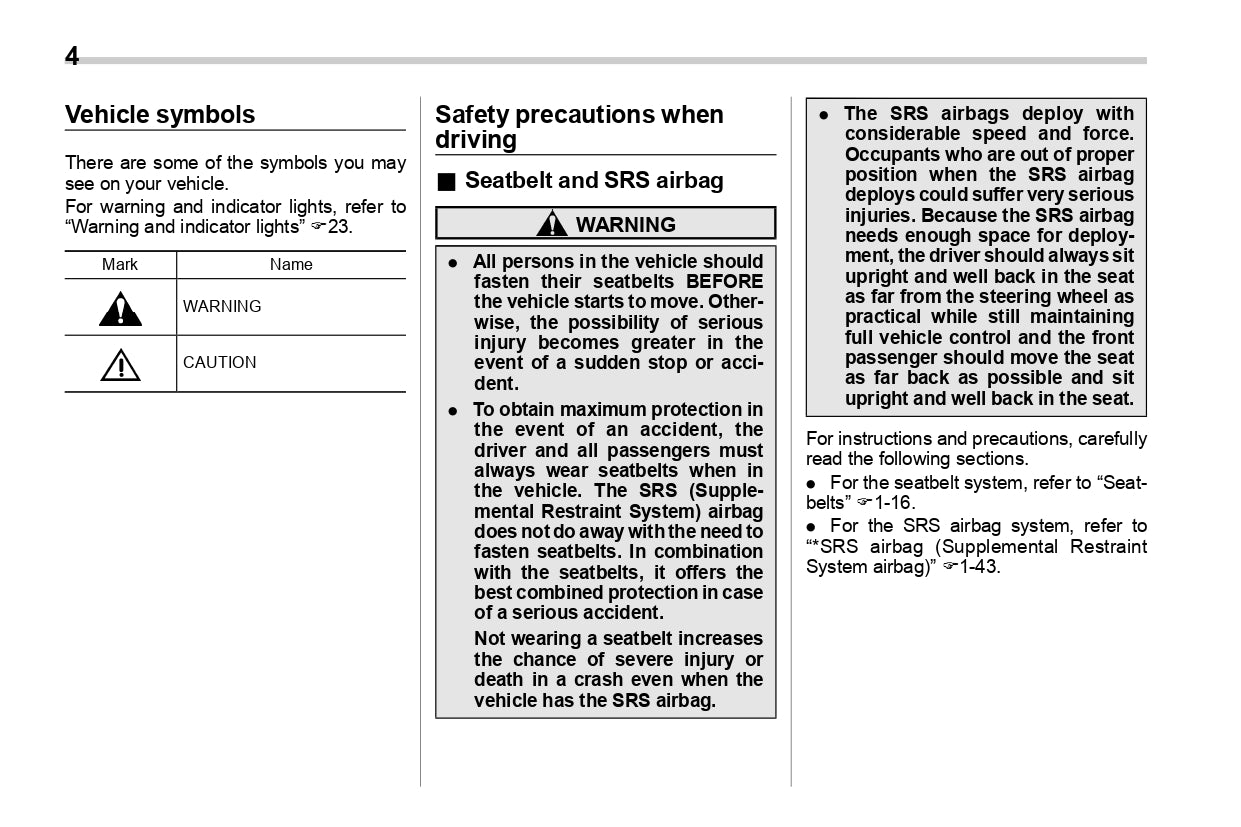 4

Vehicle symbols

There are some of the symbols you may see on your vehicle.
For warning and indicator lights, refer to "Warning and indicator lights" ☞23.

| Mark | Name |
|---|---|
| | WARNING |
| | CAUTION |

Safety precautions when driving

■ Seatbelt and SRS airbag

WARNING

● All persons in the vehicle should fasten their seatbelts BEFORE the vehicle starts to move. Otherwise, the possibility of serious injury becomes greater in the event of a sudden stop or accident.

● To obtain maximum protection in the event of an accident, the driver and all passengers must always wear seatbelts when in the vehicle. The SRS (Supplemental Restraint System) airbag does not do away with the need to fasten seatbelts. In combination with the seatbelts, it offers the best combined protection in case of a serious accident.

Not wearing a seatbelt increases the chance of severe injury or death in a crash even when the vehicle has the SRS airbag.

● The SRS airbags deploy with considerable speed and force. Occupants who are out of proper position when the SRS airbag deploys could suffer very serious injuries. Because the SRS airbag needs enough space for deployment, the driver should always sit upright and well back in the seat as far from the steering wheel as practical while still maintaining full vehicle control and the front passenger should move the seat as far back as possible and sit upright and well back in the seat.

For instructions and precautions, carefully read the following sections.

● For the seatbelt system, refer to "Seatbelts" ☞1-16.

● For the SRS airbag system, refer to "*SRS airbag (Supplemental Restraint System airbag)" ☞1-43.